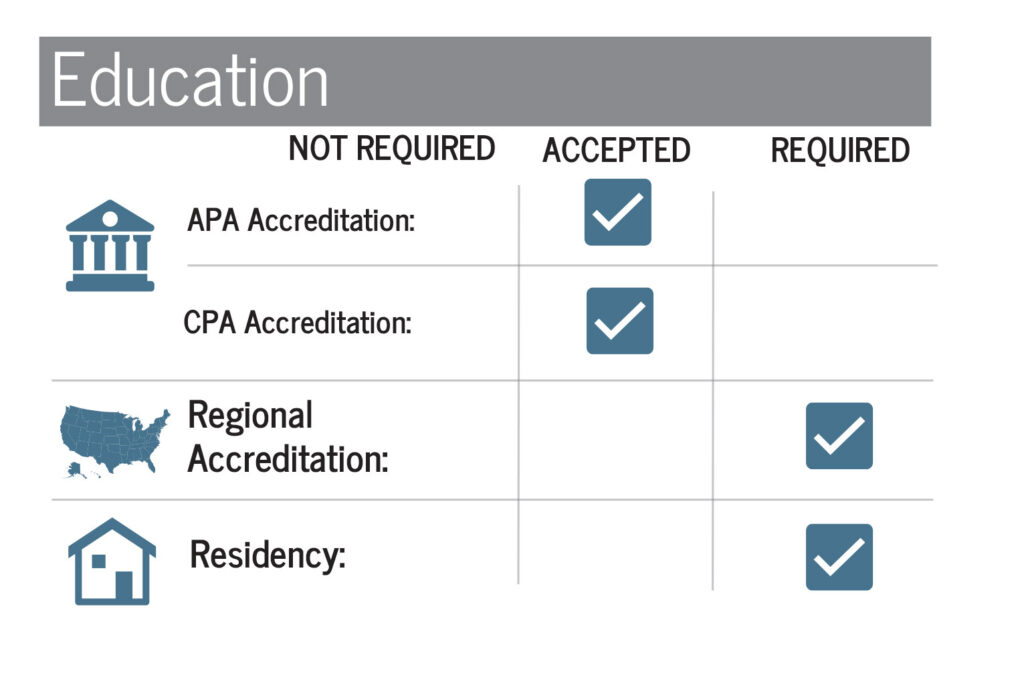 Education

| | NOT REQUIRED | ACCEPTED | REQUIRED |
|---|---|---|---|
| APA Accreditation: | | ✓ | |
| CPA Accreditation: | | ✓ | |
| Regional Accreditation: | | | ✓ |
| Residency: | | | ✓ |